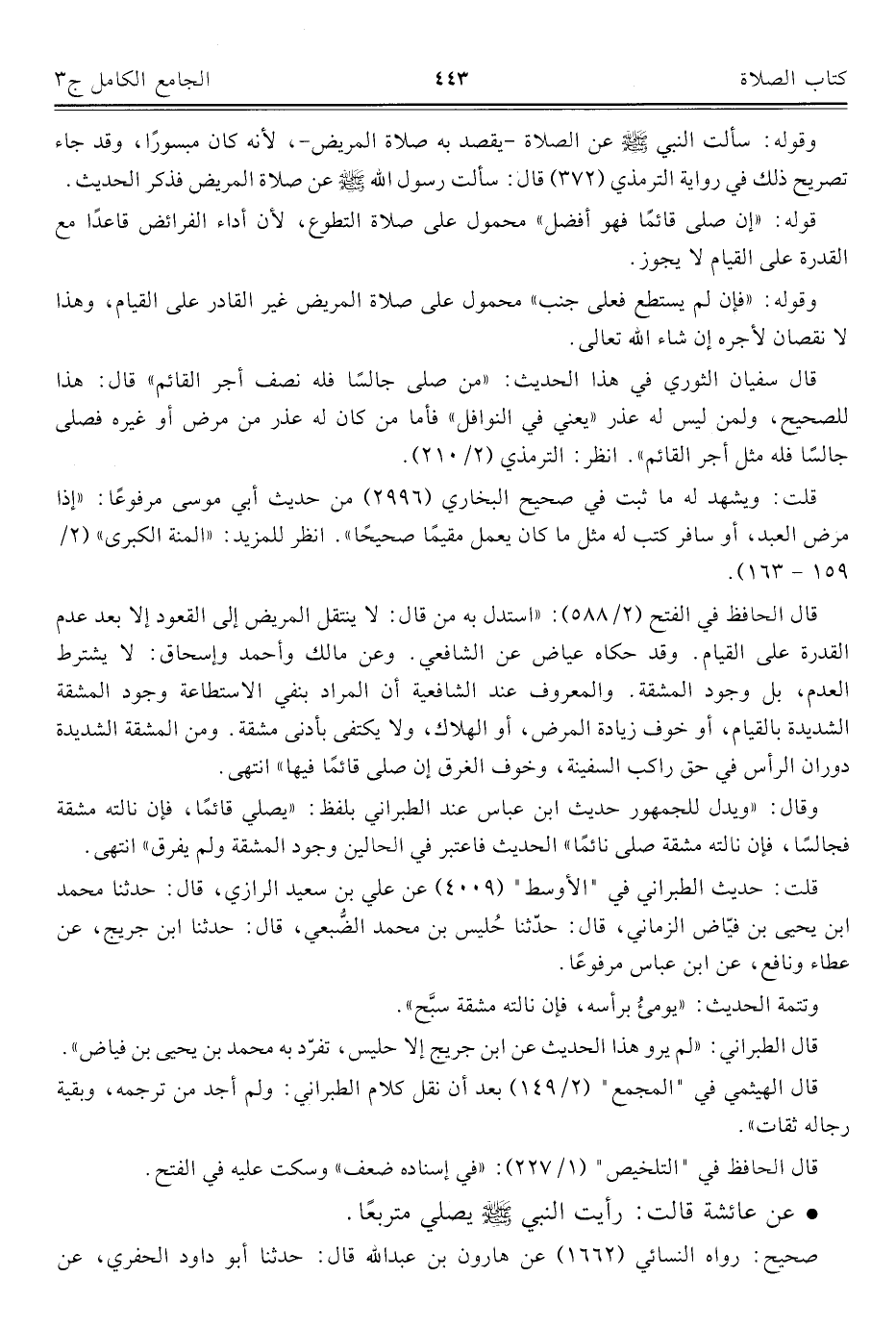 كتاب الصلاة ٤٤٣ الجامع الكامل ج٣

وقوله: سألت النبي ﷺ عن الصلاة -يقصد به صلاة المريض-، لأنه كان مبسورًا، وقد جاء تصريح ذلك في رواية الترمذي (٣٧٢) قال: سألت رسول الله ﷺ عن صلاة المريض فذكر الحديث.

قوله: «إن صلى قائمًا فهو أفضل» محمول على صلاة التطوع، لأن أداء الفرائض قاعدًا مع القدرة على القيام لا يجوز.

وقوله: «فإن لم يستطع فعلى جنب» محمول على صلاة المريض غير القادر على القيام، وهذا لا نقصان لأجره إن شاء الله تعالى.

قال سفيان الثوري في هذا الحديث: «من صلى جالسًا فله نصف أجر القائم» قال: هذا للصحيح، ولمن ليس له عذر «يعني في النوافل» فأما من كان له عذر من مرض أو غيره فصلى جالسًا فله مثل أجر القائم». انظر: الترمذي (٢/ ٢١٠).

قلت: ويشهد له ما ثبت في صحيح البخاري (٢٩٩٦) من حديث أبي موسى مرفوعًا: «إذا مرض العبد، أو سافر كتب له مثل ما كان يعمل مقيمًا صحيحًا». انظر للمزيد: «المنة الكبرى» (٢/ ١٥٩ - ١٦٣).

قال الحافظ في الفتح (٢/ ٥٨٨): «استدل به من قال: لا ينتقل المريض إلى القعود إلا بعد عدم القدرة على القيام. وقد حكاه عياض عن الشافعي. وعن مالك وأحمد وإسحاق: لا يشترط العدم، بل وجود المشقة. والمعروف عند الشافعية أن المراد بنفي الاستطاعة وجود المشقة الشديدة بالقيام، أو خوف زيادة المرض، أو الهلاك، ولا يكتفى بأدنى مشقة. ومن المشقة الشديدة دوران الرأس في حق راكب السفينة، وخوف الغرق إن صلى قائمًا فيها» انتهى.

وقال: «ويدل للجمهور حديث ابن عباس عند الطبراني بلفظ: «يصلي قائمًا، فإن نالته مشقة فجالسًا، فإن نالته مشقة صلى نائمًا» الحديث فاعتبر في الحالين وجود المشقة ولم يفرق» انتهى.

قلت: حديث الطبراني في "الأوسط" (٤٠٠٩) عن علي بن سعيد الرازي، قال: حدثنا محمد ابن يحيى بن فيّاض الزماني، قال: حدّثنا حُليس بن محمد الضُبعي، قال: حدثنا ابن جريج، عن عطاء ونافع، عن ابن عباس مرفوعًا.

وتتمة الحديث: «يومئُ برأسه، فإن نالته مشقة سبَّح».

قال الطبراني: «لم يرو هذا الحديث عن ابن جريج إلا حليس، تفرّد به محمد بن يحيى بن فياض».

قال الهيثمي في "المجمع" (٢/ ١٤٩) بعد أن نقل كلام الطبراني: ولم أجد من ترجمه، وبقية رجاله ثقات».

قال الحافظ في "التلخيص" (١/ ٢٢٧): «في إسناده ضعف» وسكت عليه في الفتح.

• عن عائشة قالت: رأيت النبي ﷺ يصلي متربعًا.

صحيح: رواه النسائي (١٦٦٢) عن هارون بن عبدالله قال: حدثنا أبو داود الحفري، عن